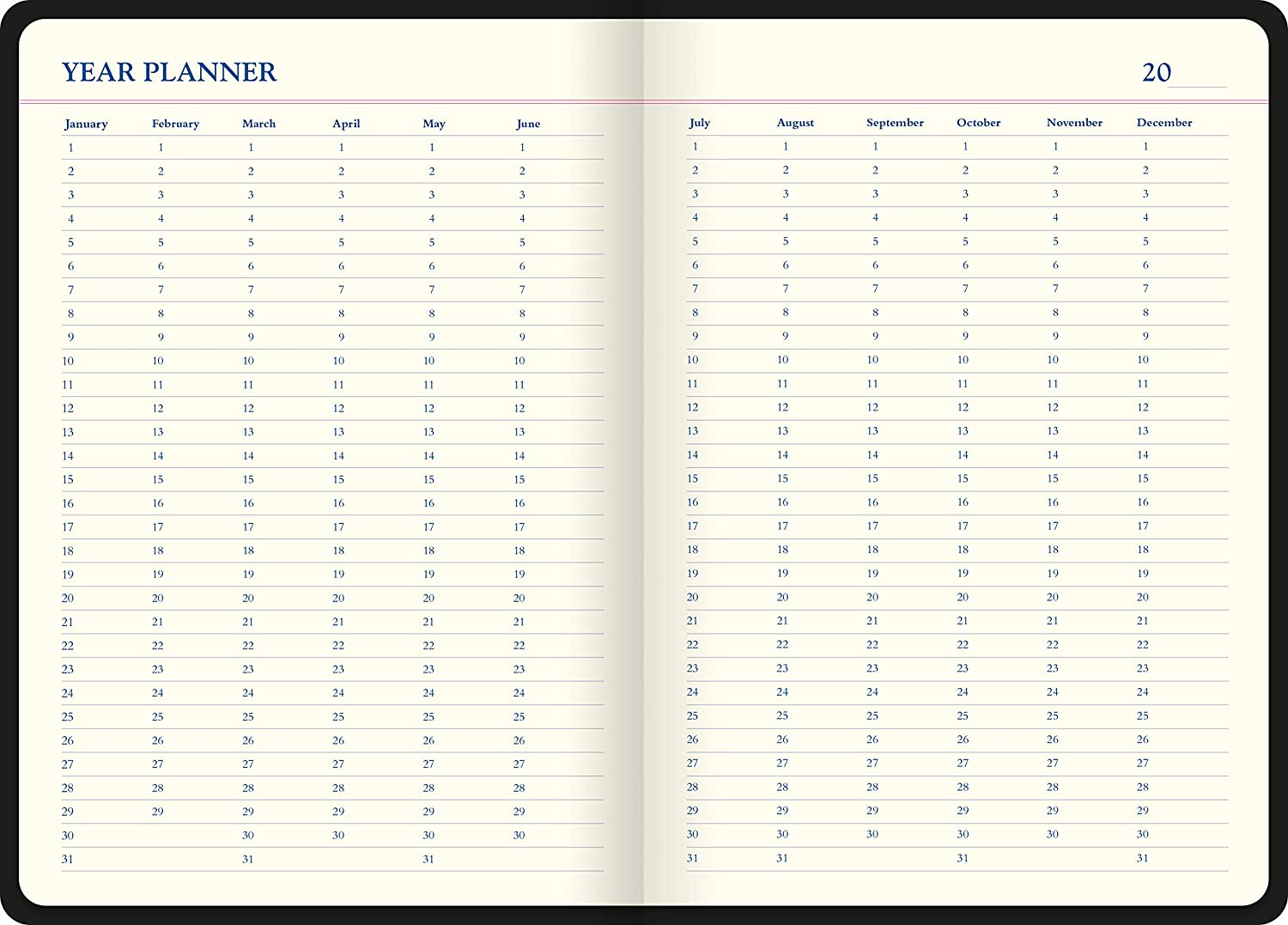 YEAR PLANNER

20

| January | February | March | April | May | June |
|---|---|---|---|---|---|
| 1 | 1 | 1 | 1 | 1 | 1 |
| 2 | 2 | 2 | 2 | 2 | 2 |
| 3 | 3 | 3 | 3 | 3 | 3 |
| 4 | 4 | 4 | 4 | 4 | 4 |
| 5 | 5 | 5 | 5 | 5 | 5 |
| 6 | 6 | 6 | 6 | 6 | 6 |
| 7 | 7 | 7 | 7 | 7 | 7 |
| 8 | 8 | 8 | 8 | 8 | 8 |
| 9 | 9 | 9 | 9 | 9 | 9 |
| 10 | 10 | 10 | 10 | 10 | 10 |
| 11 | 11 | 11 | 11 | 11 | 11 |
| 12 | 12 | 12 | 12 | 12 | 12 |
| 13 | 13 | 13 | 13 | 13 | 13 |
| 14 | 14 | 14 | 14 | 14 | 14 |
| 15 | 15 | 15 | 15 | 15 | 15 |
| 16 | 16 | 16 | 16 | 16 | 16 |
| 17 | 17 | 17 | 17 | 17 | 17 |
| 18 | 18 | 18 | 18 | 18 | 18 |
| 19 | 19 | 19 | 19 | 19 | 19 |
| 20 | 20 | 20 | 20 | 20 | 20 |
| 21 | 21 | 21 | 21 | 21 | 21 |
| 22 | 22 | 22 | 22 | 22 | 22 |
| 23 | 23 | 23 | 23 | 23 | 23 |
| 24 | 24 | 24 | 24 | 24 | 24 |
| 25 | 25 | 25 | 25 | 25 | 25 |
| 26 | 26 | 26 | 26 | 26 | 26 |
| 27 | 27 | 27 | 27 | 27 | 27 |
| 28 | 28 | 28 | 28 | 28 | 28 |
| 29 | 29 | 29 | 29 | 29 | 29 |
| 30 | | 30 | 30 | 30 | 30 |
| 31 | | 31 | | 31 | |

| July | August | September | October | November | December |
|---|---|---|---|---|---|
| 1 | 1 | 1 | 1 | 1 | 1 |
| 2 | 2 | 2 | 2 | 2 | 2 |
| 3 | 3 | 3 | 3 | 3 | 3 |
| 4 | 4 | 4 | 4 | 4 | 4 |
| 5 | 5 | 5 | 5 | 5 | 5 |
| 6 | 6 | 6 | 6 | 6 | 6 |
| 7 | 7 | 7 | 7 | 7 | 7 |
| 8 | 8 | 8 | 8 | 8 | 8 |
| 9 | 9 | 9 | 9 | 9 | 9 |
| 10 | 10 | 10 | 10 | 10 | 10 |
| 11 | 11 | 11 | 11 | 11 | 11 |
| 12 | 12 | 12 | 12 | 12 | 12 |
| 13 | 13 | 13 | 13 | 13 | 13 |
| 14 | 14 | 14 | 14 | 14 | 14 |
| 15 | 15 | 15 | 15 | 15 | 15 |
| 16 | 16 | 16 | 16 | 16 | 16 |
| 17 | 17 | 17 | 17 | 17 | 17 |
| 18 | 18 | 18 | 18 | 18 | 18 |
| 19 | 19 | 19 | 19 | 19 | 19 |
| 20 | 20 | 20 | 20 | 20 | 20 |
| 21 | 21 | 21 | 21 | 21 | 21 |
| 22 | 22 | 22 | 22 | 22 | 22 |
| 23 | 23 | 23 | 23 | 23 | 23 |
| 24 | 24 | 24 | 24 | 24 | 24 |
| 25 | 25 | 25 | 25 | 25 | 25 |
| 26 | 26 | 26 | 26 | 26 | 26 |
| 27 | 27 | 27 | 27 | 27 | 27 |
| 28 | 28 | 28 | 28 | 28 | 28 |
| 29 | 29 | 29 | 29 | 29 | 29 |
| 30 | 30 | 30 | 30 | 30 | 30 |
| 31 | 31 | | 31 | | 31 |